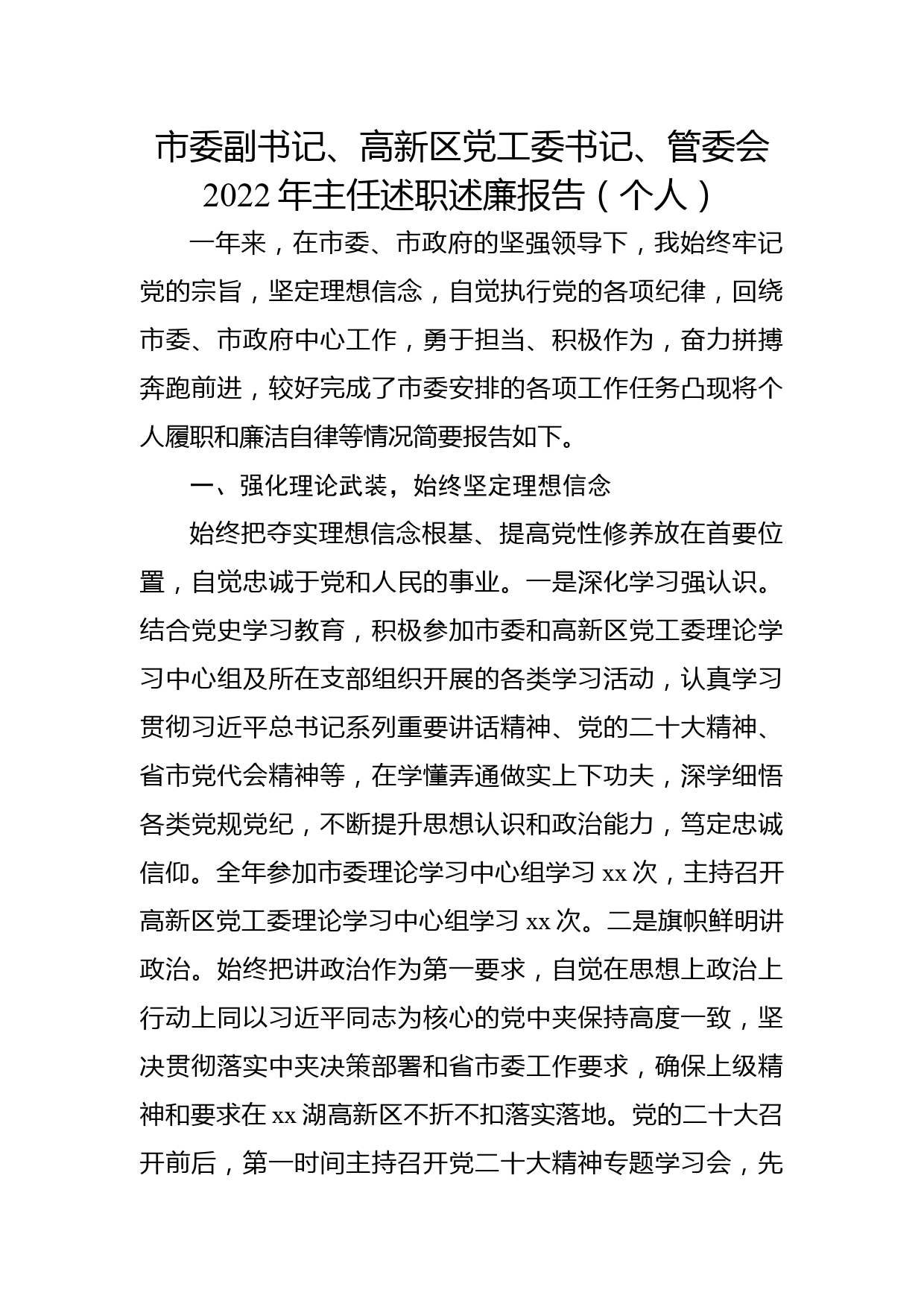 市委副书记、高新区党工委书记、管委会2022年主任述职述廉报告（个人）

一年来，在市委、市政府的坚强领导下，我始终牢记党的宗旨，坚定理想信念，自觉执行党的各项纪律，回绕市委、市政府中心工作，勇于担当、积极作为，奋力拼搏奔跑前进，较好完成了市委安排的各项工作任务凸现将个人履职和廉洁自律等情况简要报告如下。

一、强化理论武装，始终坚定理想信念

始终把夺实理想信念根基、提高党性修养放在首要位置，自觉忠诚于党和人民的事业。一是深化学习强认识。结合党史学习教育，积极参加市委和高新区党工委理论学习中心组及所在支部组织开展的各类学习活动，认真学习贯彻习近平总书记系列重要讲话精神、党的二十大精神、省市党代会精神等，在学懂弄通做实上下功夫，深学细悟各类党规党纪，不断提升思想认识和政治能力，笃定忠诚信仰。全年参加市委理论学习中心组学习xx次，主持召开高新区党工委理论学习中心组学习xx次。二是旗帜鲜明讲政治。始终把讲政治作为第一要求，自觉在思想上政治上行动上同以习近平同志为核心的党中夹保持高度一致，坚决贯彻落实中夹决策部署和省市委工作要求，确保上级精神和要求在xx湖高新区不折不扣落实落地。党的二十大召开前后，第一时间主持召开党二十大精神专题学习会，先